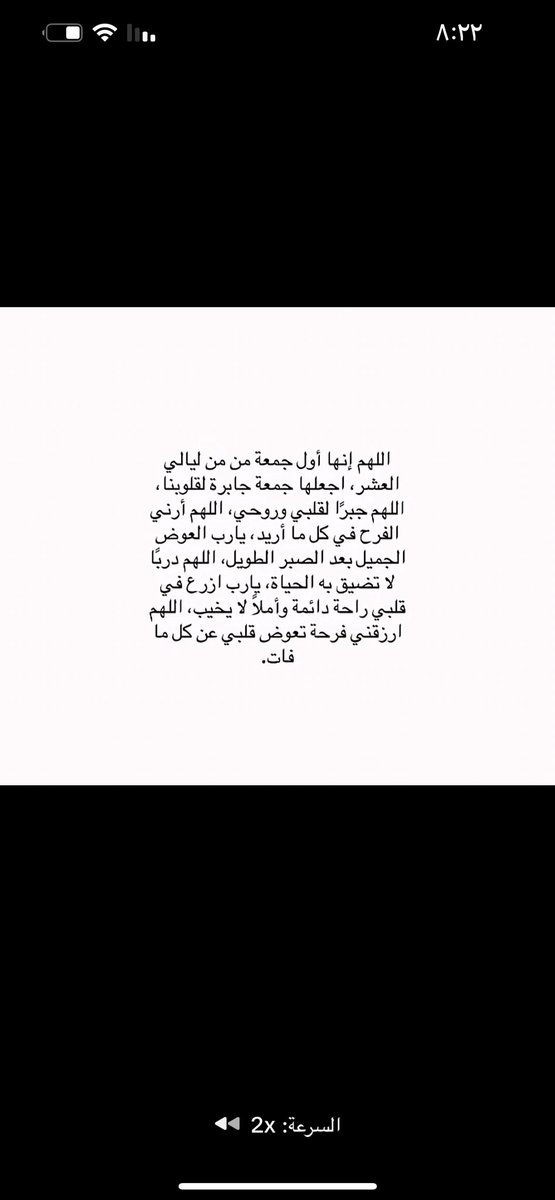 ٨:٢٢

اللهم إنها أول جمعة من من ليالي العشر، اجعلها جمعة جابرة لقلوبنا، اللهم جبرًا لقلبي وروحي، اللهم أرني الفرح في كل ما أريد، يارب العوض الجميل بعد الصبر الطويل، اللهم دربًا لا تضيق به الحياة، يارب ازرع في قلبي راحة دائمة وأملاً لا يخيب، اللهم ارزقني فرحة تعوض قلبي عن كل ما فات.

السرعة: 2x